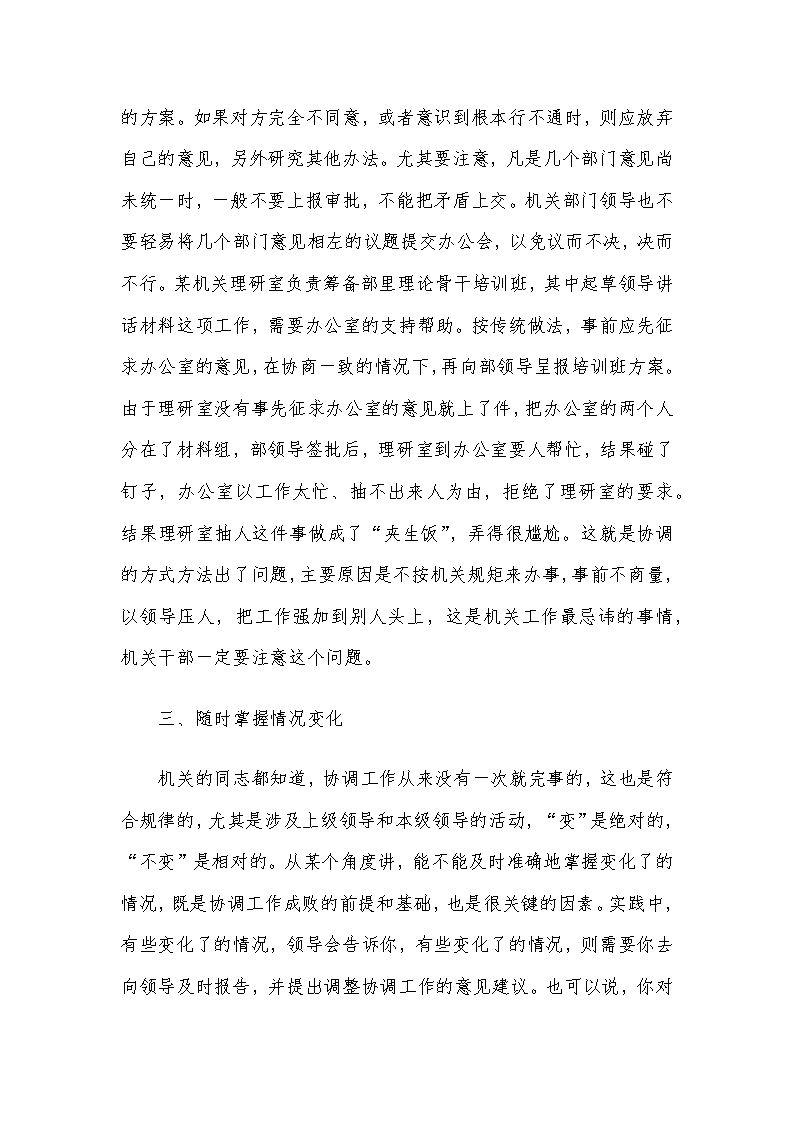 的方案。如果对方完全不同意，或者意识到根本行不通时，则应放弃自己的意见，另外研究其他办法。尤其要注意，凡是几个部门意见尚未统一时，一般不要上报审批，不能把矛盾上交。机关部门领导也不要轻易将几个部门意见相左的议题提交办公会，以免议而不决，决而不行。某机关理研室负责筹备部里理论骨干培训班，其中起草领导讲话材料这项工作，需要办公室的支持帮助。按传统做法，事前应先征求办公室的意见，在协商一致的情况下，再向部领导呈报培训班方案。由于理研室没有事先征求办公室的意见就上了件，把办公室的两个人分在了材料组，部领导签批后，理研室到办公室要人帮忙，结果碰了钉子，办公室以工作太忙、抽不出来人为由，拒绝了理研室的要求。结果理研室抽人这件事做成了“夹生饭”，弄得很尴尬。这就是协调的方式方法出了问题，主要原因是不按机关规矩来办事，事前不商量，以领导压人，把工作强加到别人头上，这是机关工作最忌讳的事情，机关干部一定要注意这个问题。

三、随时掌握情况变化

机关的同志都知道，协调工作从来没有一次就完事的，这也是符合规律的，尤其是涉及上级领导和本级领导的活动，“变”是绝对的，“不变”是相对的。从某个角度讲，能不能及时准确地掌握变化了的情况，既是协调工作成败的前提和基础，也是很关键的因素。实践中，有些变化了的情况，领导会告诉你，有些变化了的情况，则需要你去向领导及时报告，并提出调整协调工作的意见建议。也可以说，你对